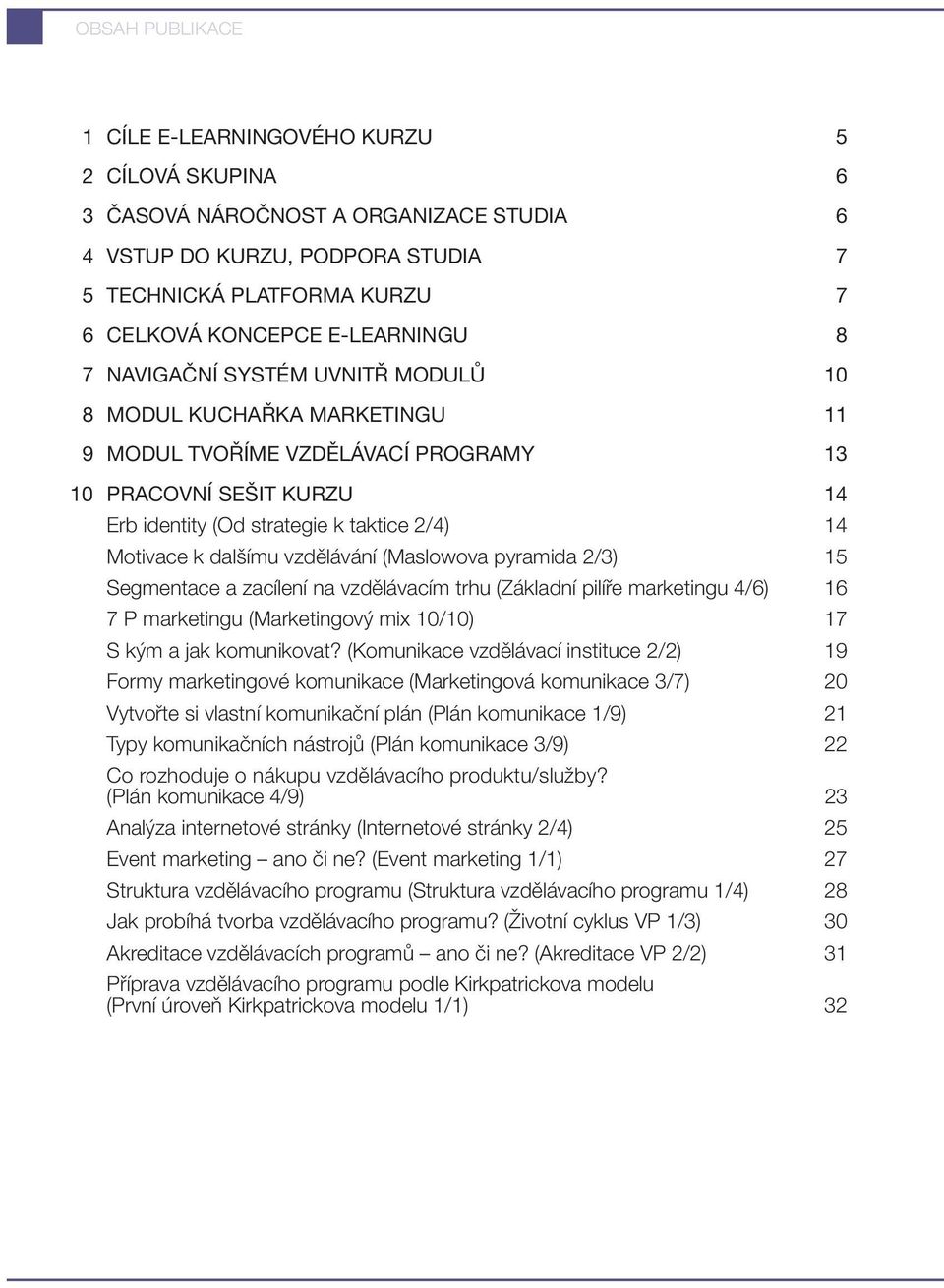 OBSAH PUBLIKACE

1 CÍLE E-LEARNINGOVÉHO KURZU 5
2 CÍLOVÁ SKUPINA 6
3 ČASOVÁ NÁROČNOST A ORGANIZACE STUDIA 6
4 VSTUP DO KURZU, PODPORA STUDIA 7
5 TECHNICKÁ PLATFORMA KURZU 7
6 CELKOVÁ KONCEPCE E-LEARNINGU 8
7 NAVIGAČNÍ SYSTÉM UVNITŘ MODULŮ 10
8 MODUL KUCHAŘKA MARKETINGU 11
9 MODUL TVOŘÍME VZDĚLÁVACÍ PROGRAMY 13
10 PRACOVNÍ SEŠIT KURZU 14
Erb identity (Od strategie k taktice 2/4) 14
Motivace k dalšímu vzdělávání (Maslowova pyramida 2/3) 15
Segmentace a zacílení na vzdělávacím trhu (Základní pilíře marketingu 4/6) 16
7 P marketingu (Marketingový mix 10/10) 17
S kým a jak komunikovat? (Komunikace vzdělávací instituce 2/2) 19
Formy marketingové komunikace (Marketingová komunikace 3/7) 20
Vytvořte si vlastní komunikační plán (Plán komunikace 1/9) 21
Typy komunikačních nástrojů (Plán komunikace 3/9) 22
Co rozhoduje o nákupu vzdělávacího produktu/služby? (Plán komunikace 4/9) 23
Analýza internetové stránky (Internetové stránky 2/4) 25
Event marketing – ano či ne? (Event marketing 1/1) 27
Struktura vzdělávacího programu (Struktura vzdělávacího programu 1/4) 28
Jak probíhá tvorba vzdělávacího programu? (Životní cyklus VP 1/3) 30
Akreditace vzdělávacích programů – ano či ne? (Akreditace VP 2/2) 31
Příprava vzdělávacího programu podle Kirkpatrickova modelu (První úroveň Kirkpatrickova modelu 1/1) 32